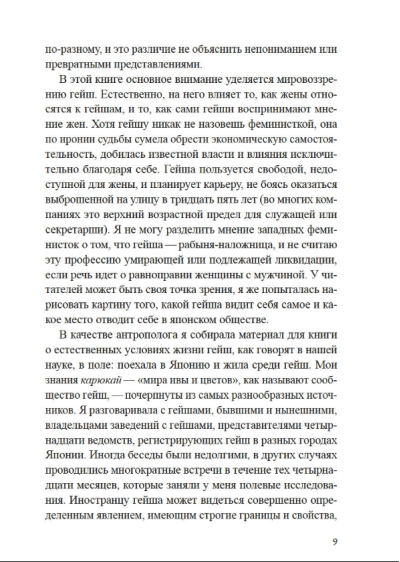 по-разному, и это различие не объяснить непониманием или превратными представлениями.

В этой книге основное внимание уделяется мировоззрению гейш. Естественно, на него влияет то, как жены относятся к гейшам, и то, как сами гейши воспринимают мнение жен. Хотя гейшу никак не назовешь феминисткой, она по иронии судьбы сумела обрести экономическую самостоятельность, добилась известной власти и влияния исключительно благодаря себе. Гейша пользуется свободой, недоступной для жены, и планирует карьеру, не боясь оказаться выброшенной на улицу в тридцать пять лет (во многих компаниях это верхний возрастной предел для служащей или секретарши). Я не могу разделить мнение западных феминисток о том, что гейша — рабыня-наложница, и не считаю эту профессию умирающей или подлежащей ликвидации, если речь идет о равноправии женщины с мужчиной. У читателей может быть своя точка зрения, я же попыталась нарисовать картину того, какой гейша видит себя самое и какое место отводит себе в японском обществе.

В качестве антрополога я собирала материал для книги о естественных условиях жизни гейш, как говорят в нашей науке, в поле: поехала в Японию и жила среди гейш. Мои знания карюкай — «мира ивы и цветов», как называют сообщество гейш, — почерпнуты из самых разнообразных источников. Я разговаривала с гейшами, бывшими и нынешними, владельцами заведений с гейшами, представителями четырнадцати ведомств, регистрирующих гейш в разных городах Японии. Иногда беседы были недолгими, в других случаях проводились многократные встречи в течение тех четырнадцати месяцев, которые заняли у меня полевые исследования. Иностранцу гейша может видеться совершенно определенным явлением, имеющим строгие границы и свойства,

9